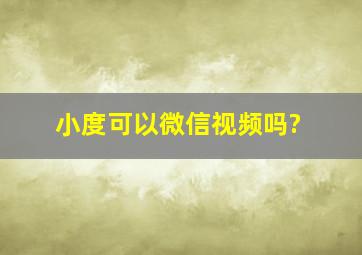 小度可以微信视频吗?